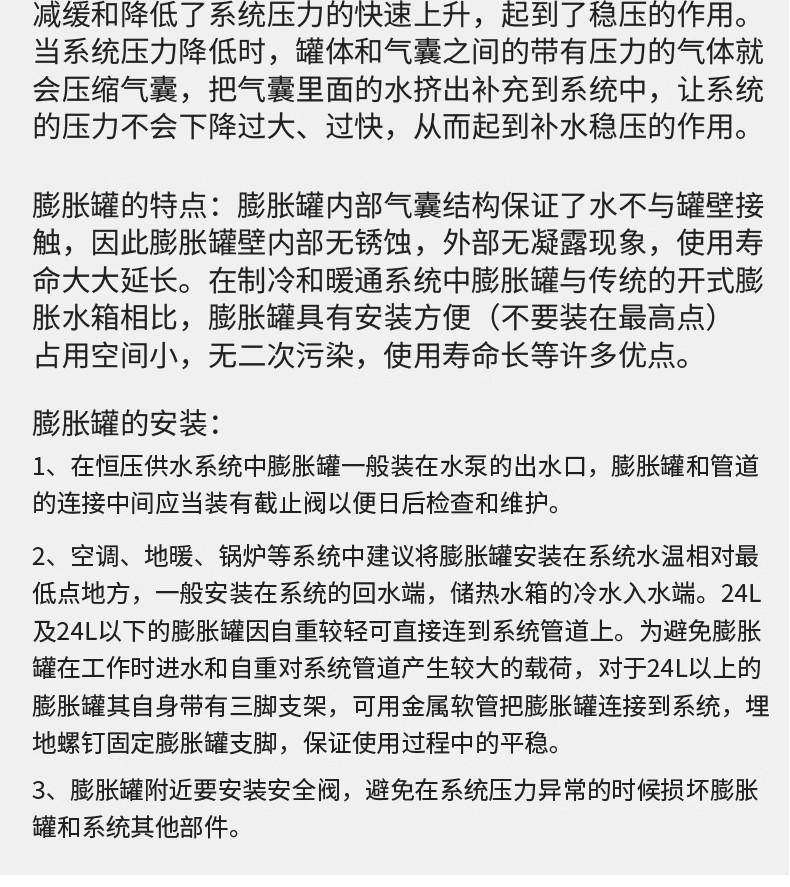 减缓和降低了系统压力的快速上升，起到了稳压的作用。当系统压力降低时，罐体和气囊之间的带有压力的气体就会压缩气囊，把气囊里面的水挤出补充到系统中，让系统的压力不会下降过大、过快，从而起到补水稳压的作用。

膨胀罐的特点：膨胀罐内部气囊结构保证了水不与罐壁接触，因此膨胀罐壁内部无锈蚀，外部无凝露现象，使用寿命大大延长。在制冷和暖通系统中膨胀罐与传统的开式膨胀水箱相比，膨胀罐具有安装方便（不要装在最高点）占用空间小，无二次污染，使用寿命长等许多优点。

膨胀罐的安装：

1、在恒压供水系统中膨胀罐一般装在水泵的出水口，膨胀罐和管道的连接中间应当装有截止阀以便日后检查和维护。

2、空调、地暖、锅炉等系统中建议将膨胀罐安装在系统水温相对最低点地方，一般安装在系统的回水端，储热水箱的冷水入水端。24L及24L以下的膨胀罐因自重较轻可直接连到系统管道上。为避免膨胀罐在工作时进水和自重对系统管道产生较大的载荷，对于24L以上的膨胀罐其自身带有三脚支架，可用金属软管把膨胀罐连接到系统，埋地螺钉固定膨胀罐支脚，保证使用过程中的平稳。

3、膨胀罐附近要安装安全阀，避免在系统压力异常的时候损坏膨胀罐和系统其他部件。